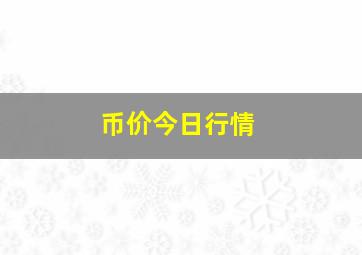 币价今日行情